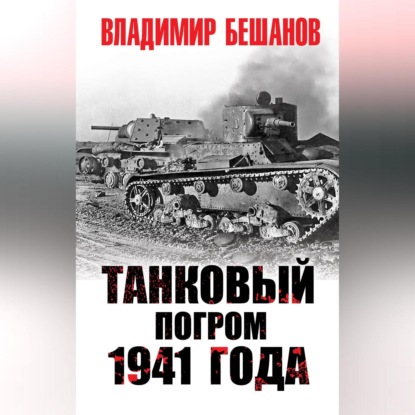 ВЛАДИМИР БЕШАНОВ

ТАНКОВЫЙ ПОГРОМ 1941 ГОДА